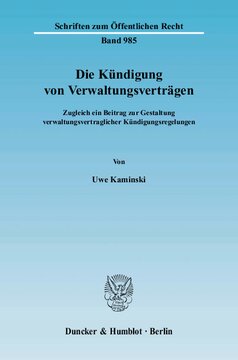 Schriften zum Öffentlichen Recht

Band 985

Die Kündigung von Verwaltungsverträgen

Zugleich ein Beitrag zur Gestaltung verwaltungsvertraglicher Kündigungsregelungen

Von

Uwe Kaminski

Duncker & Humblot · Berlin